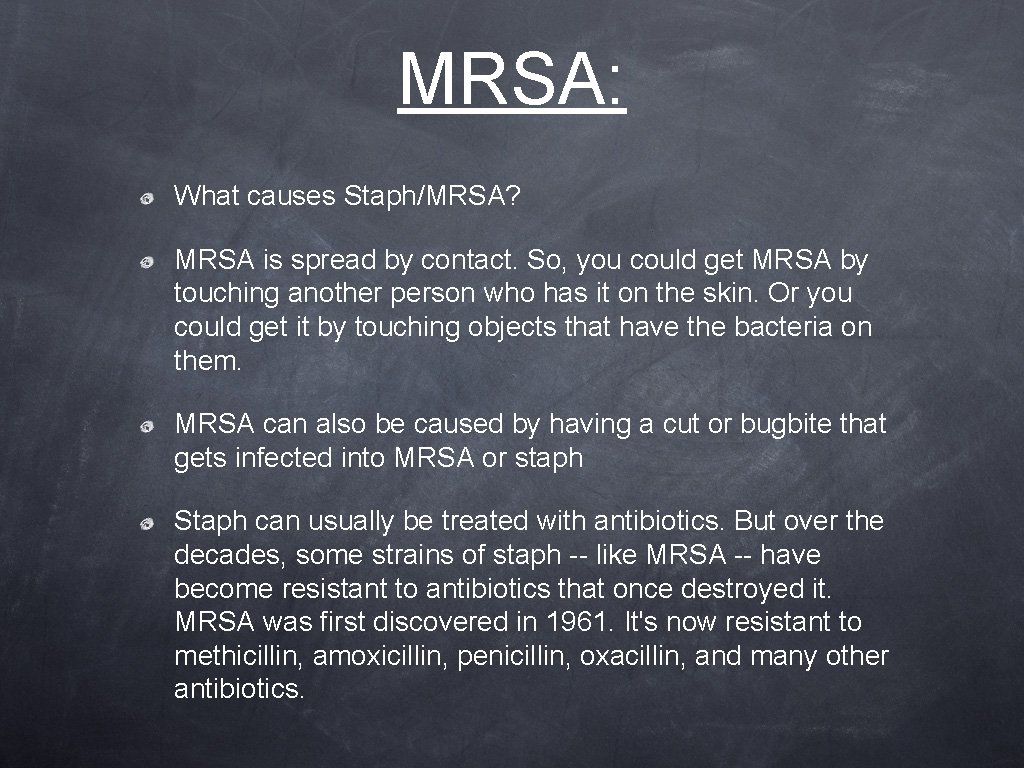 MRSA:

What causes Staph/MRSA?

MRSA is spread by contact. So, you could get MRSA by touching another person who has it on the skin. Or you could get it by touching objects that have the bacteria on them.

MRSA can also be caused by having a cut or bugbite that gets infected into MRSA or staph

Staph can usually be treated with antibiotics. But over the decades, some strains of staph -- like MRSA -- have become resistant to antibiotics that once destroyed it. MRSA was first discovered in 1961. It's now resistant to methicillin, amoxicillin, penicillin, oxacillin, and many other antibiotics.